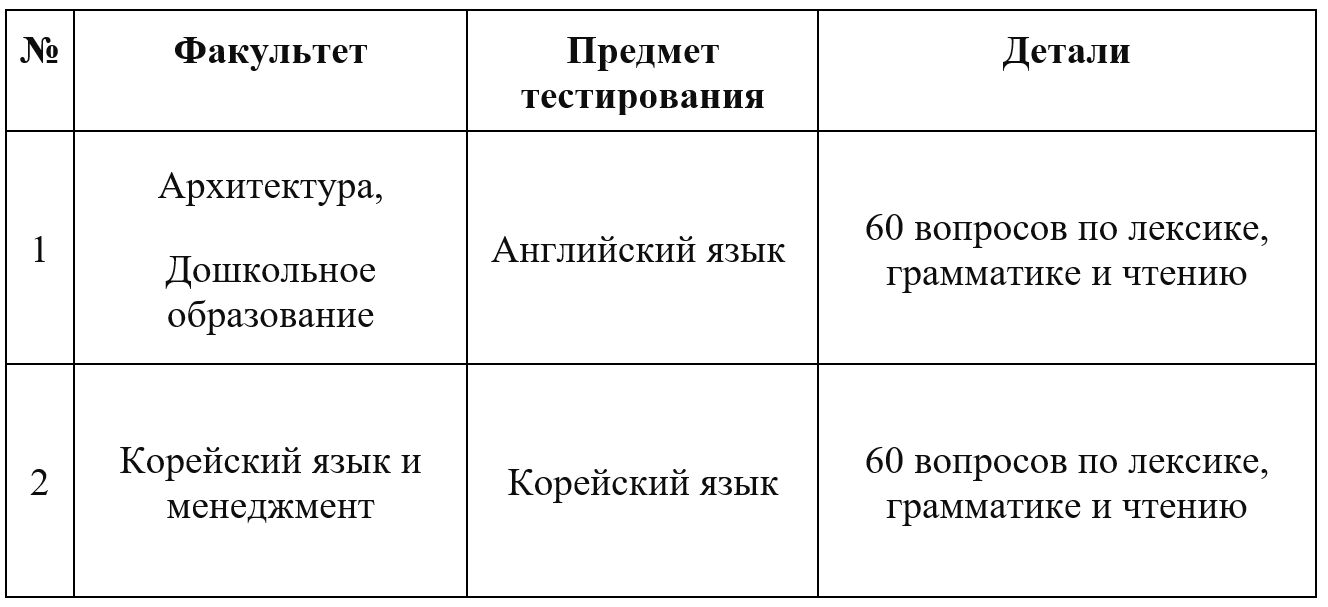 | № | Факультет | Предмет тестирования | Детали |
|---|---|---|---|
| 1 | Архитектура, Дошкольное образование | Английский язык | 60 вопросов по лексике, грамматике и чтению |
| 2 | Корейский язык и менеджмент | Корейский язык | 60 вопросов по лексике, грамматике и чтению |